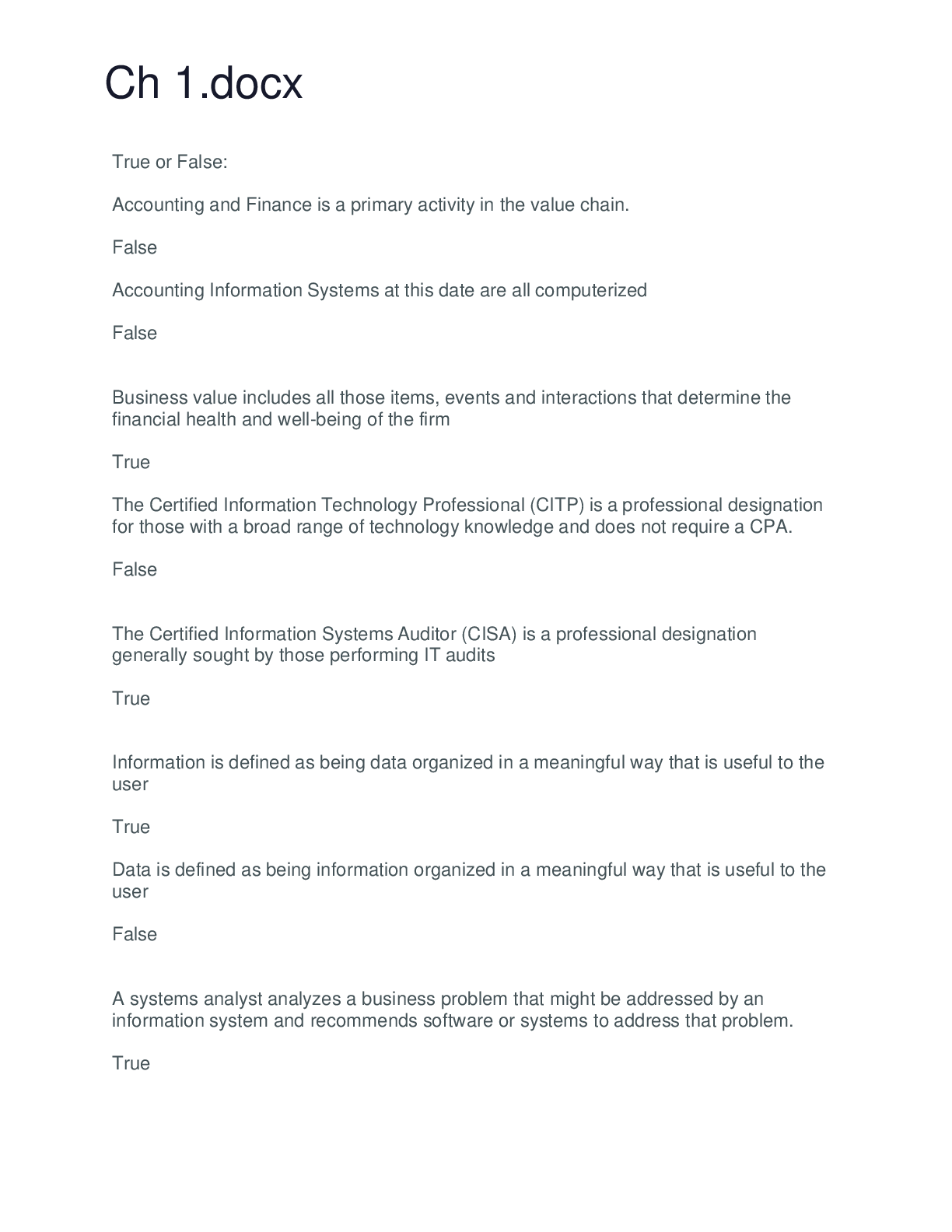 Ch 1.docx

True or False:

Accounting and Finance is a primary activity in the value chain.

False

Accounting Information Systems at this date are all computerized

False

Business value includes all those items, events and interactions that determine the financial health and well-being of the firm

True

The Certified Information Technology Professional (CITP) is a professional designation for those with a broad range of technology knowledge and does not require a CPA.

False

The Certified Information Systems Auditor (CISA) is a professional designation generally sought by those performing IT audits

True

Information is defined as being data organized in a meaningful way that is useful to the user

True

Data is defined as being information organized in a meaningful way that is useful to the user

False

A systems analyst analyzes a business problem that might be addressed by an information system and recommends software or systems to address that problem.

True